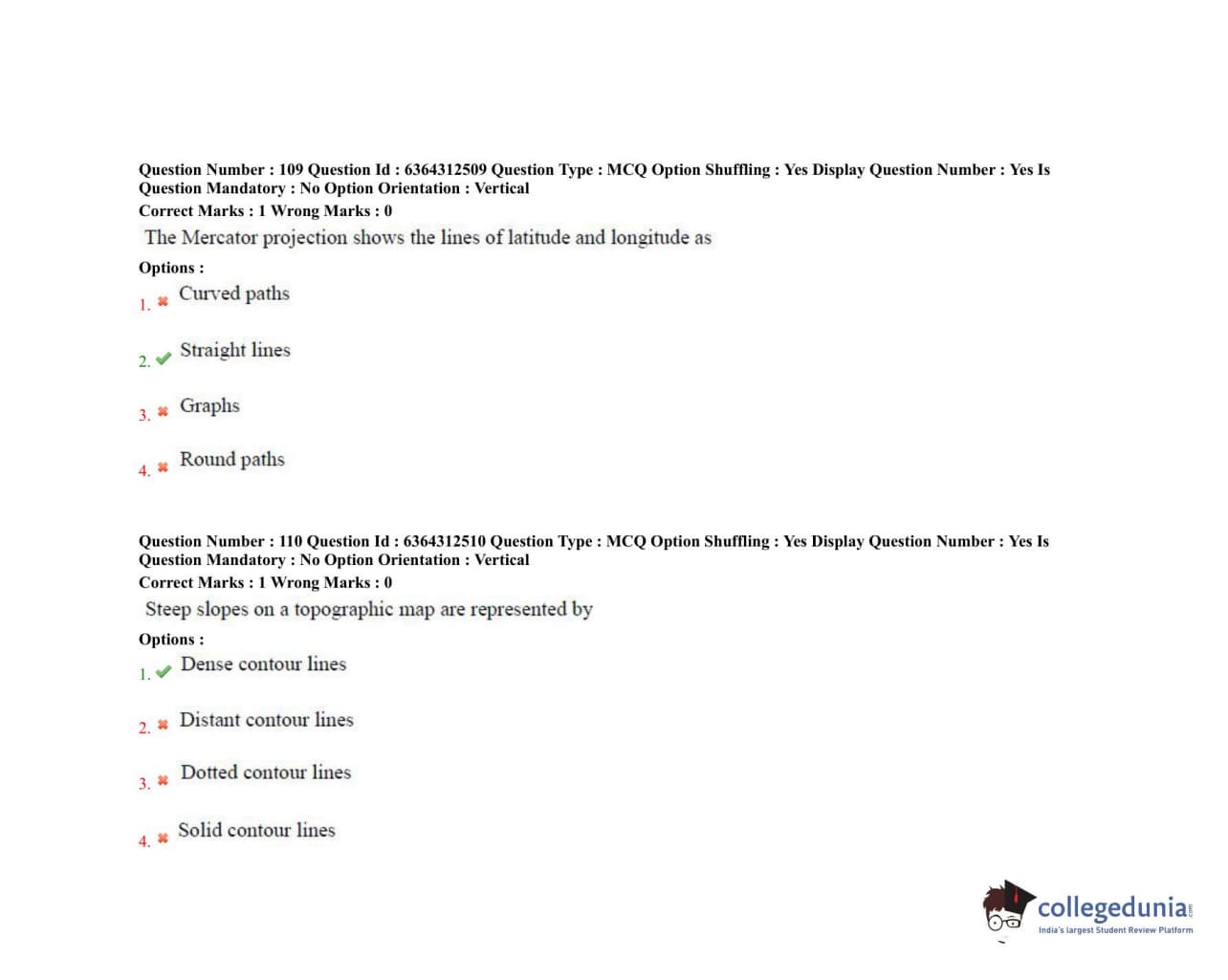 Question Number : 109 Question Id : 6364312509 Question Type : MCQ Option Shuffling : Yes Display Question Number : Yes Is Question Mandatory : No Option Orientation : Vertical
Correct Marks : 1 Wrong Marks : 0
The Mercator projection shows the lines of latitude and longitude as
Options :
1. ✖ Curved paths
2. ✔ Straight lines
3. ✖ Graphs
4. ✖ Round paths

Question Number : 110 Question Id : 6364312510 Question Type : MCQ Option Shuffling : Yes Display Question Number : Yes Is Question Mandatory : No Option Orientation : Vertical
Correct Marks : 1 Wrong Marks : 0
Steep slopes on a topographic map are represented by
Options :
1. ✔ Dense contour lines
2. ✖ Distant contour lines
3. ✖ Dotted contour lines
4. ✖ Solid contour lines

collegedunia.com
India's largest Student Review Platform